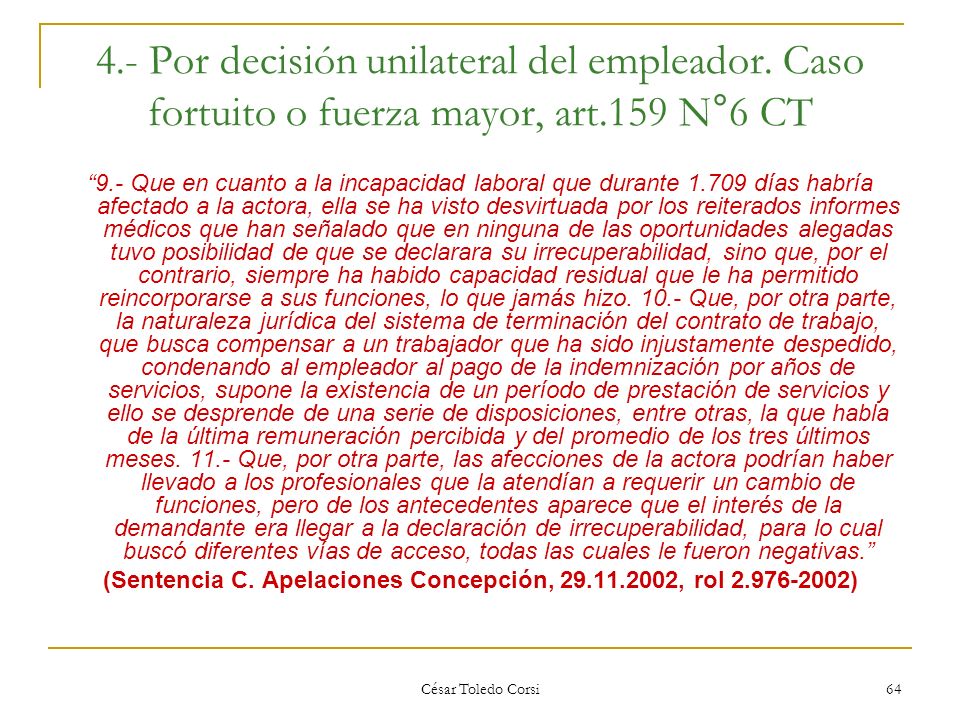 4.- Por decisión unilateral del empleador. Caso fortuito o fuerza mayor, art.159 N°6 CT

“9.- Que en cuanto a la incapacidad laboral que durante 1.709 días habría afectado a la actora, ella se ha visto desvirtuada por los reiterados informes médicos que han señalado que en ninguna de las oportunidades alegadas tuvo posibilidad de que se declarara su irrecuperabilidad, sino que, por el contrario, siempre ha habido capacidad residual que le ha permitido reincorporarse a sus funciones, lo que jamás hizo. 10.- Que, por otra parte, la naturaleza jurídica del sistema de terminación del contrato de trabajo, que busca compensar a un trabajador que ha sido injustamente despedido, condenando al empleador al pago de la indemnización por años de servicios, supone la existencia de un período de prestación de servicios y ello se desprende de una serie de disposiciones, entre otras, la que habla de la última remuneración percibida y del promedio de los tres últimos meses. 11.- Que, por otra parte, las afecciones de la actora podrían haber llevado a los profesionales que la atendían a requerir un cambio de funciones, pero de los antecedentes aparece que el interés de la demandante era llegar a la declaración de irrecuperabilidad, para lo cual buscó diferentes vías de acceso, todas las cuales le fueron negativas.”

(Sentencia C. Apelaciones Concepción, 29.11.2002, rol 2.976-2002)

César Toledo Corsi

64